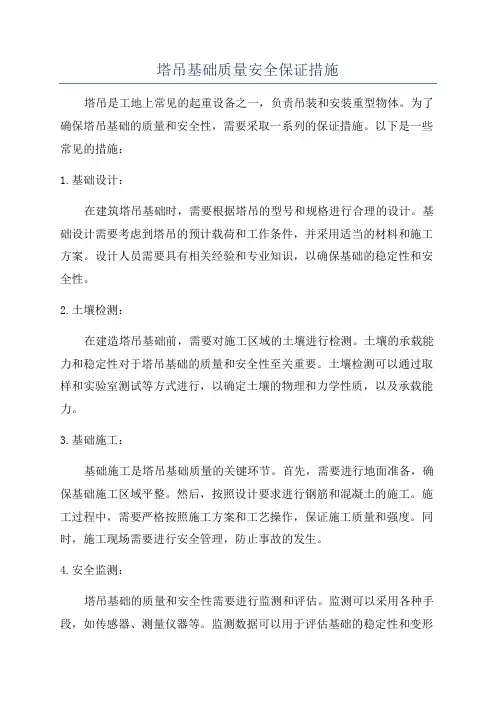 塔吊基础质量安全保证措施

塔吊是工地上常见的起重设备之一，负责吊装和安装重型物体。为了确保塔吊基础的质量和安全性，需要采取一系列的保证措施。以下是一些常见的措施：

1. 基础设计：

在建筑塔吊基础时，需要根据塔吊的型号和规格进行合理的设计。基础设计需要考虑到塔吊的预计载荷和工作条件，并采用适当的材料和施工方案。设计人员需要具有相关经验和专业知识，以确保基础的稳定性和安全性。

2. 土壤检测：

在建造塔吊基础前，需要对施工区域的土壤进行检测。土壤的承载能力和稳定性对于塔吊基础的质量和安全性至关重要。土壤检测可以通过取样和实验室测试等方式进行，以确定土壤的物理和力学性质，以及承载能力。

3. 基础施工：

基础施工是塔吊基础质量的关键环节。首先，需要进行地面准备，确保基础施工区域平整。然后，按照设计要求进行钢筋和混凝土的施工。施工过程中，需要严格按照施工方案和工艺操作，保证施工质量和强度。同时，施工现场需要进行安全管理，防止事故的发生。

4. 安全监测：

塔吊基础的质量和安全性需要进行监测和评估。监测可以采用各种手段，如传感器、测量仪器等。监测数据可以用于评估基础的稳定性和变形